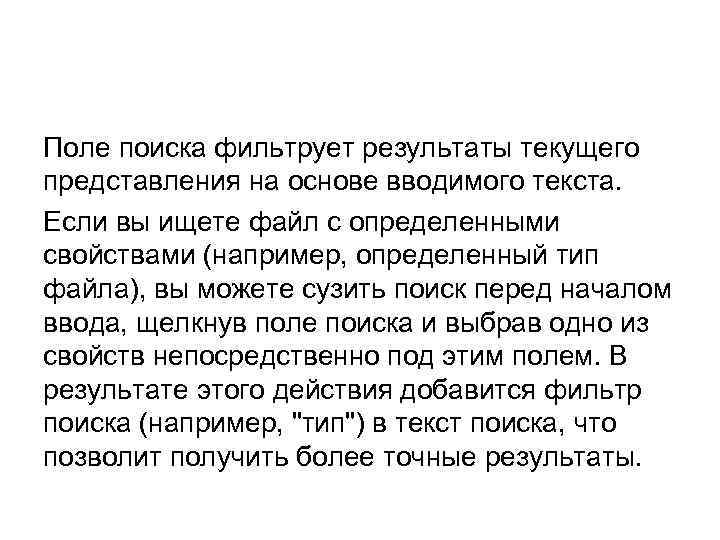 Поле поиска фильтрует результаты текущего представления на основе вводимого текста.

Если вы ищете файл с определенными свойствами (например, определенный тип файла), вы можете сузить поиск перед началом ввода, щелкнув поле поиска и выбрав одно из свойств непосредственно под этим полем. В результате этого действия добавится фильтр поиска (например, "тип") в текст поиска, что позволит получить более точные результаты.